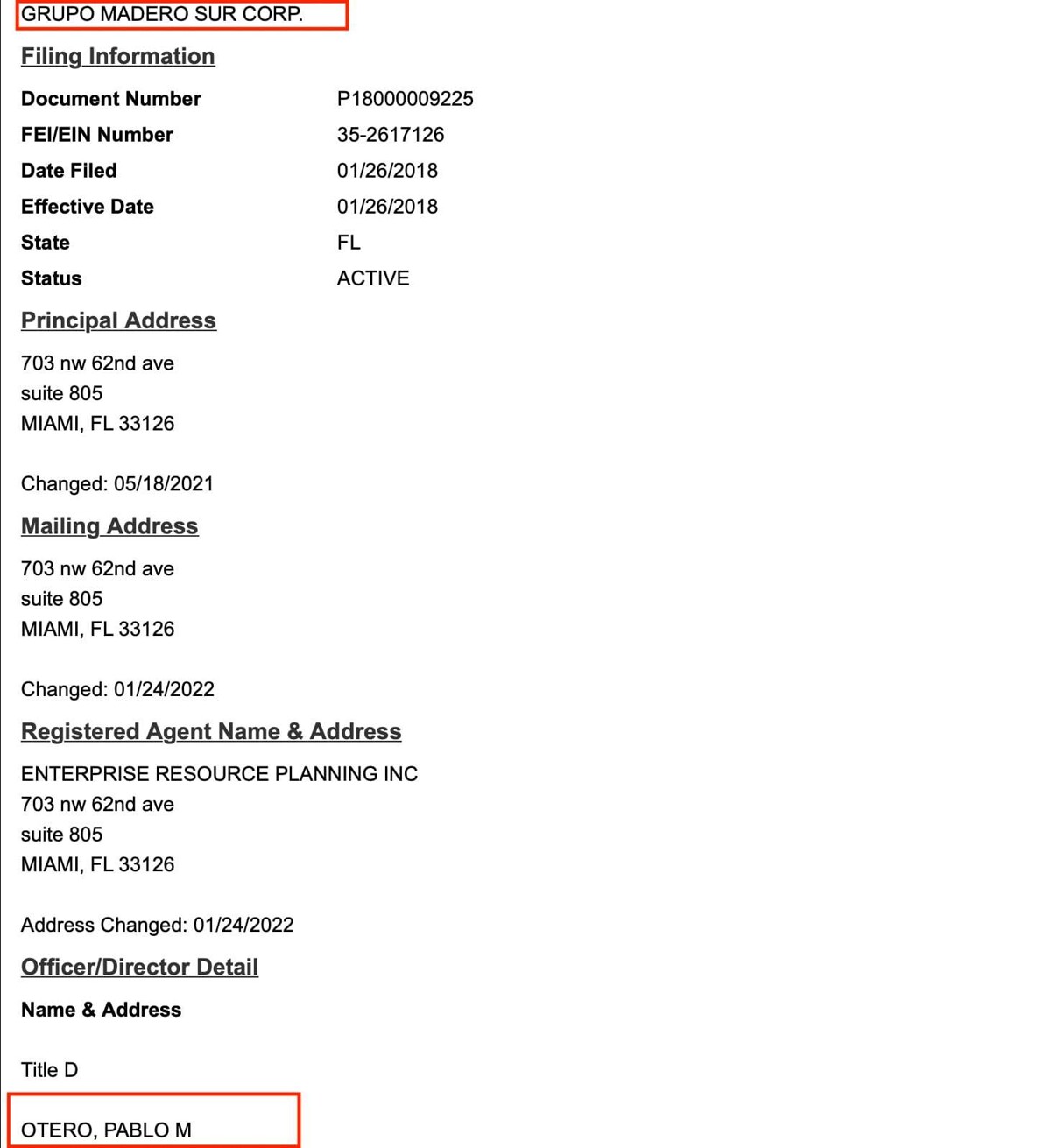 GRUPO MADERO SUR CORP.

Filing Information

| | |
|---|---|
| Document Number | P18000009225 |
| FEI/EIN Number | 35-2617126 |
| Date Filed | 01/26/2018 |
| Effective Date | 01/26/2018 |
| State | FL |
| Status | ACTIVE |

Principal Address

703 nw 62nd ave
suite 805
MIAMI, FL 33126

Changed: 05/18/2021

Mailing Address

703 nw 62nd ave
suite 805
MIAMI, FL 33126

Changed: 01/24/2022

Registered Agent Name & Address

ENTERPRISE RESOURCE PLANNING INC
703 nw 62nd ave
suite 805
MIAMI, FL 33126

Address Changed: 01/24/2022

Officer/Director Detail

Name & Address

Title D

OTERO, PABLO M